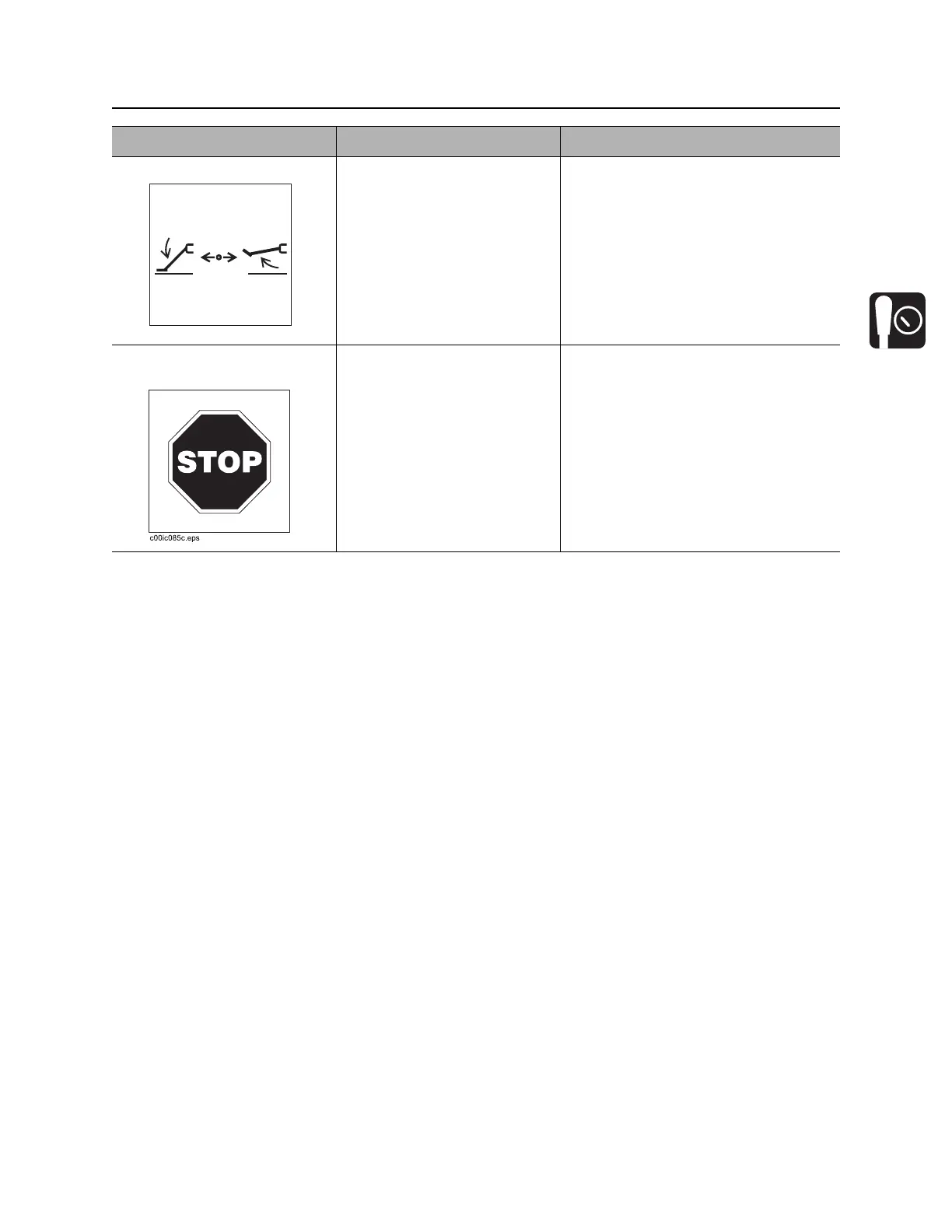 STOP

c00ic085c.eps